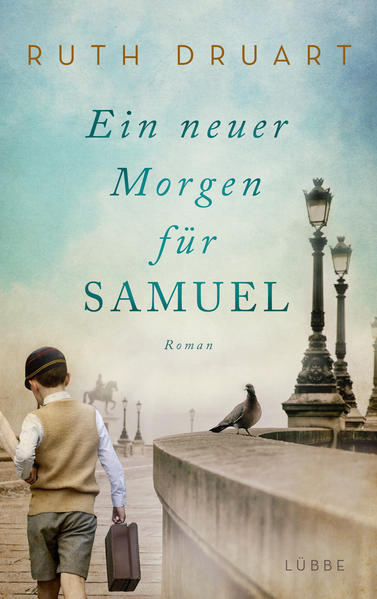 RUTH DRUART

Ein neuer Morgen für SAMUEL

Roman

LÜBBE